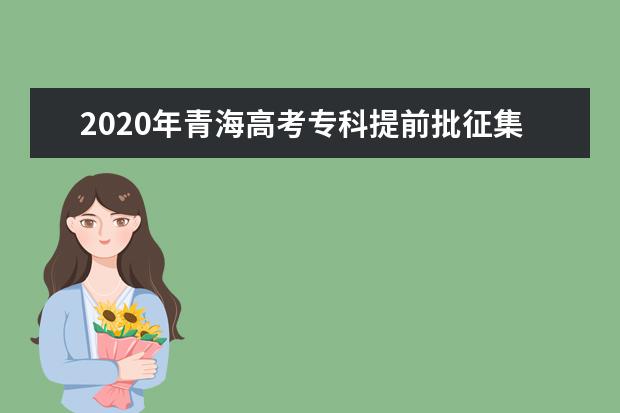 2020年青海高考专科提前批征集